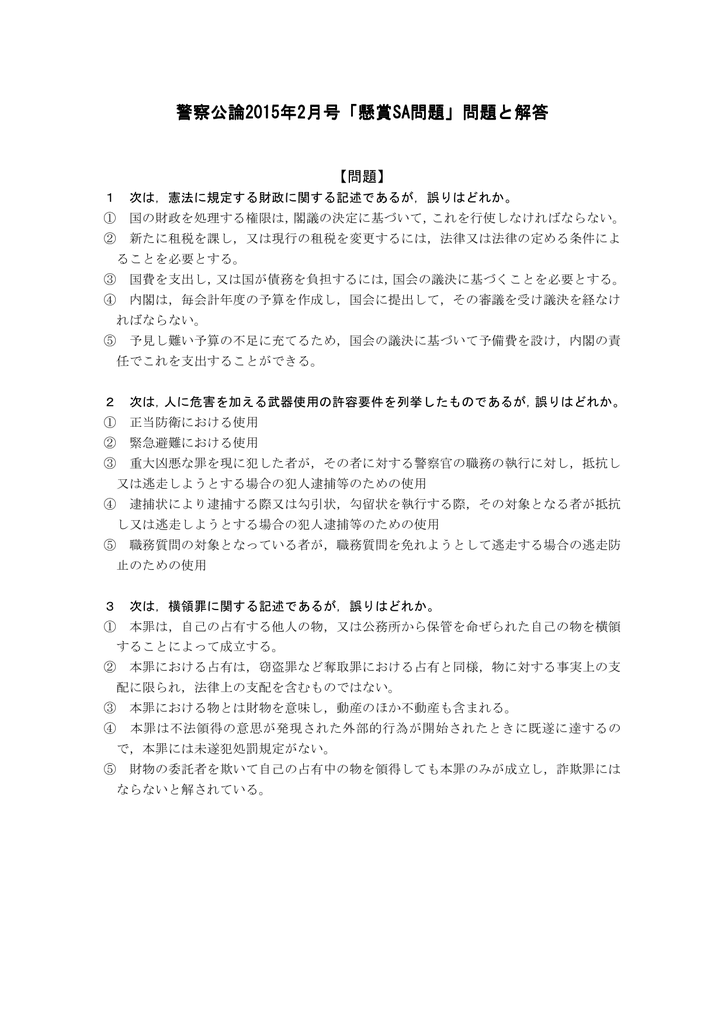 警察公論2015年2月号「懸賞SA問題」問題と解答

【問題】

1　次は，憲法に規定する財政に関する記述であるが，誤りはどれか。
①　国の財政を処理する権限は，閣議の決定に基づいて，これを行使しなければならない。
②　新たに租税を課し，又は現行の租税を変更するには，法律又は法律の定める条件によることを必要とする。
③　国費を支出し，又は国が債務を負担するには，国会の議決に基づくことを必要とする。
④　内閣は，毎会計年度の予算を作成し，国会に提出して，その審議を受け議決を経なければならない。
⑤　予見し難い予算の不足に充てるため，国会の議決に基づいて予備費を設け，内閣の責任でこれを支出することができる。

2　次は，人に危害を加える武器使用の許容要件を列挙したものであるが，誤りはどれか。
①　正当防衛における使用
②　緊急避難における使用
③　重大凶悪な罪を現に犯した者が，その者に対する警察官の職務の執行に対し，抵抗し又は逃走しようとする場合の犯人逮捕等のための使用
④　逮捕状により逮捕する際又は勾引状，勾留状を執行する際，その対象となる者が抵抗し又は逃走しようとする場合の犯人逮捕等のための使用
⑤　職務質問の対象となっている者が，職務質問を免れようとして逃走する場合の逃走防止のための使用

3　次は，横領罪に関する記述であるが，誤りはどれか。
①　本罪は，自己の占有する他人の物，又は公務所から保管を命ぜられた自己の物を横領することによって成立する。
②　本罪における占有は，窃盗罪など奪取罪における占有と同様，物に対する事実上の支配に限られ，法律上の支配を含むものではない。
③　本罪における物とは財物を意味し，動産のほか不動産も含まれる。
④　本罪は不法領得の意思が発現された外部的行為が開始されたときに既遂に達するので，本罪には未遂犯処罰規定がない。
⑤　財物の委託者を欺いて自己の占有中の物を領得しても本罪のみが成立し，詐欺罪にはならないと解されている。